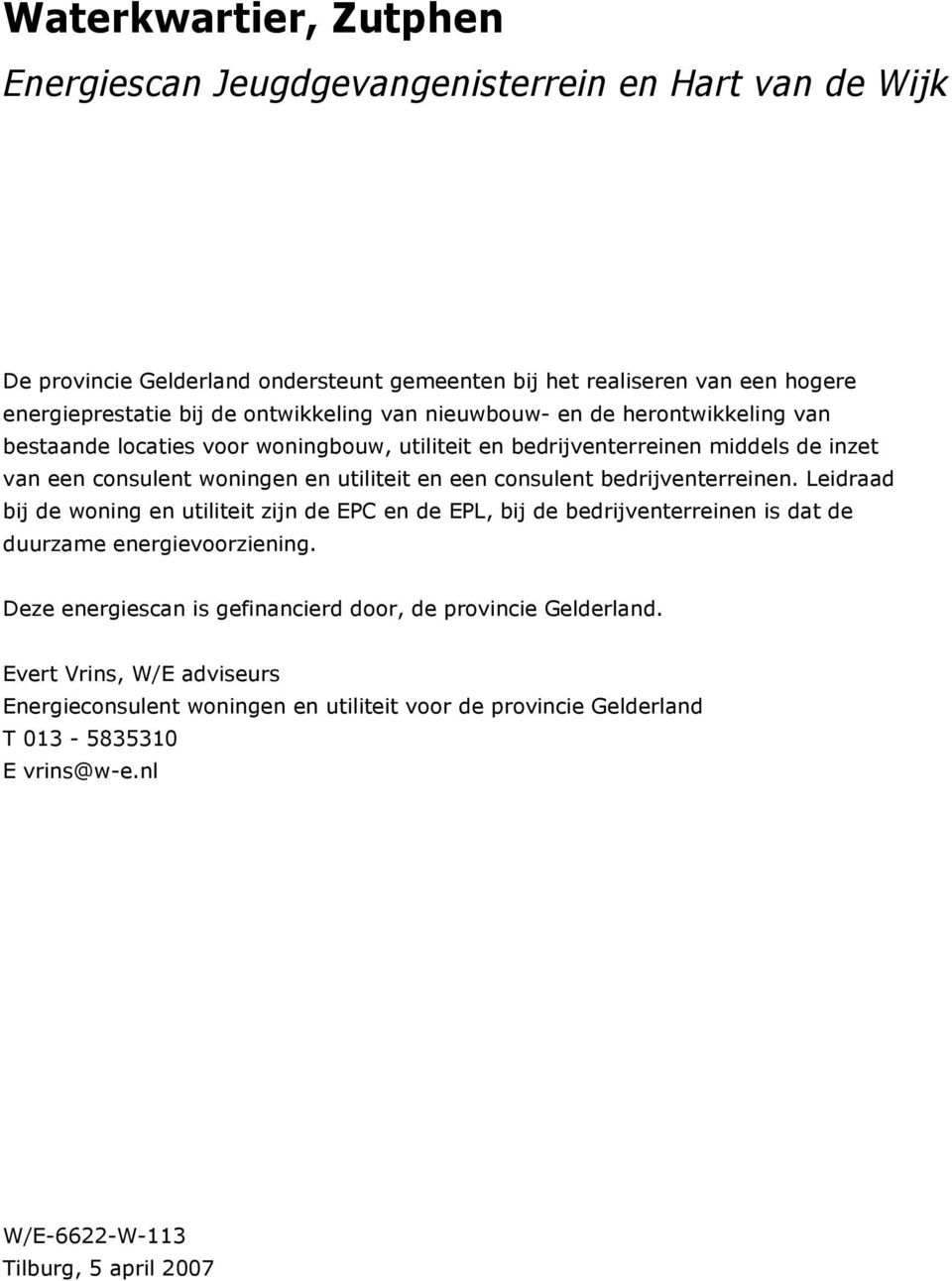 Waterkwartier, Zutphen

Energiescan Jeugdgevangenisterrein en Hart van de Wijk

De provincie Gelderland ondersteunt gemeenten bij het realiseren van een hogere energieprestatie bij de ontwikkeling van nieuwbouw- en de herontwikkeling van bestaande locaties voor woningbouw, utiliteit en bedrijventerreinen middels de inzet van een consulent woningen en utiliteit en een consulent bedrijventerreinen. Leidraad bij de woning en utiliteit zijn de EPC en de EPL, bij de bedrijventerreinen is dat de duurzame energievoorziening.

Deze energiescan is gefinancierd door, de provincie Gelderland.

Evert Vrins, W/E adviseurs
Energieconsulent woningen en utiliteit voor de provincie Gelderland
T 013 - 5835310
E vrins@w-e.nl

W/E-6622-W-113
Tilburg, 5 april 2007